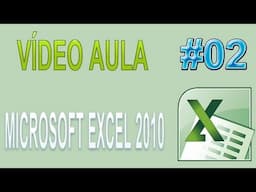 VÍDEO AULA #02

MICROSOFT EXCEL 2010

X